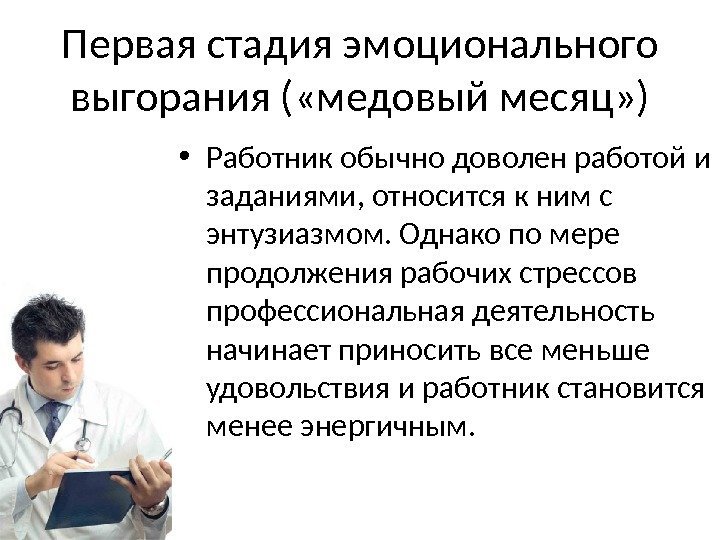 Первая стадия эмоционального выгорания («медовый месяц»)

• Работник обычно доволен работой и заданиями, относится к ним с энтузиазмом. Однако по мере продолжения рабочих стрессов профессиональная деятельность начинает приносить все меньше удовольствия и работник становится менее энергичным.